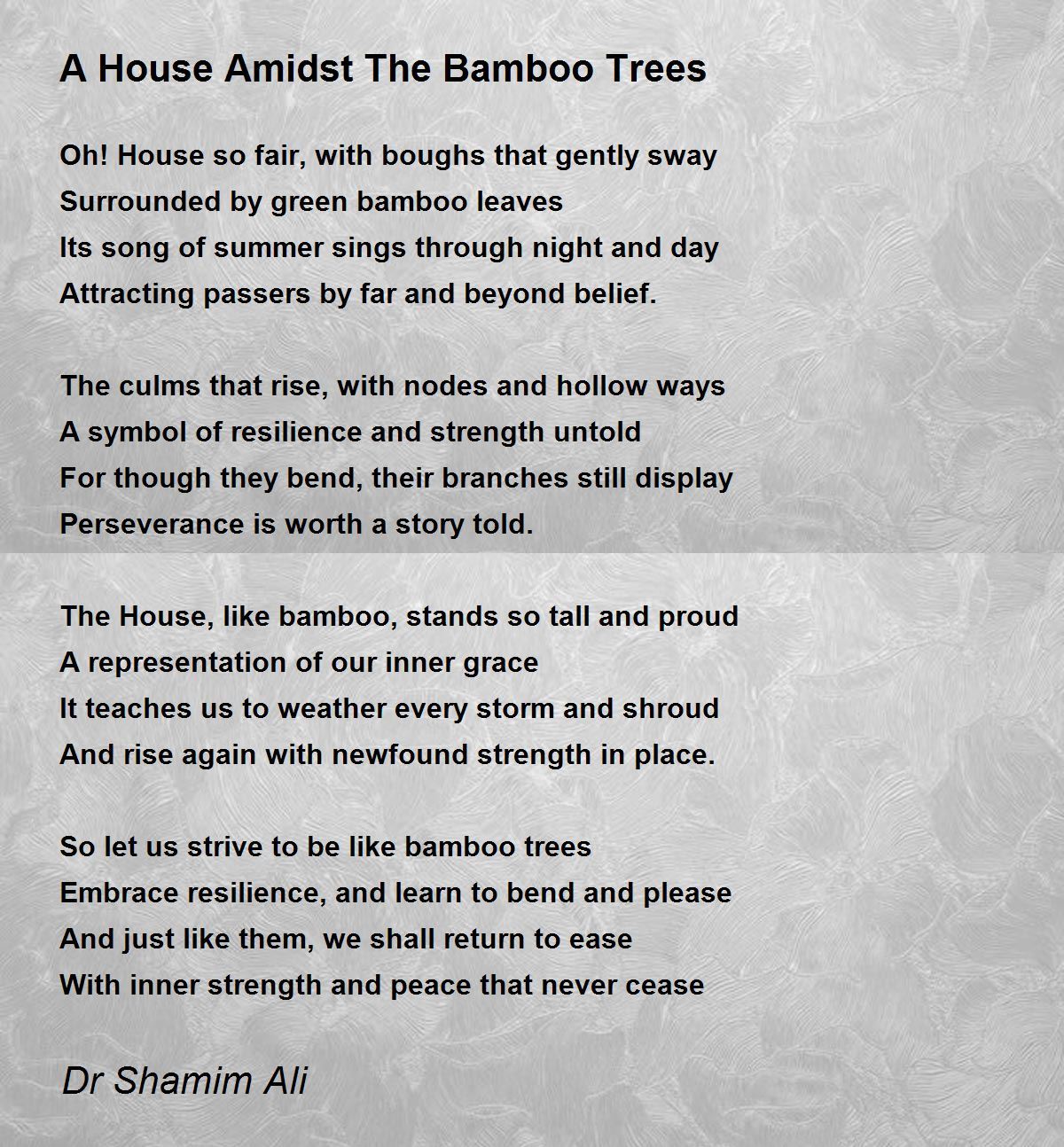 A House Amidst The Bamboo Trees

Oh! House so fair, with boughs that gently sway
Surrounded by green bamboo leaves
Its song of summer sings through night and day
Attracting passers by far and beyond belief.

The culms that rise, with nodes and hollow ways
A symbol of resilience and strength untold
For though they bend, their branches still display
Perseverance is worth a story told.

The House, like bamboo, stands so tall and proud
A representation of our inner grace
It teaches us to weather every storm and shroud
And rise again with newfound strength in place.

So let us strive to be like bamboo trees
Embrace resilience, and learn to bend and please
And just like them, we shall return to ease
With inner strength and peace that never cease

Dr Shamim Ali